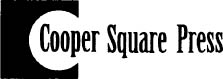 Cooper Square Press